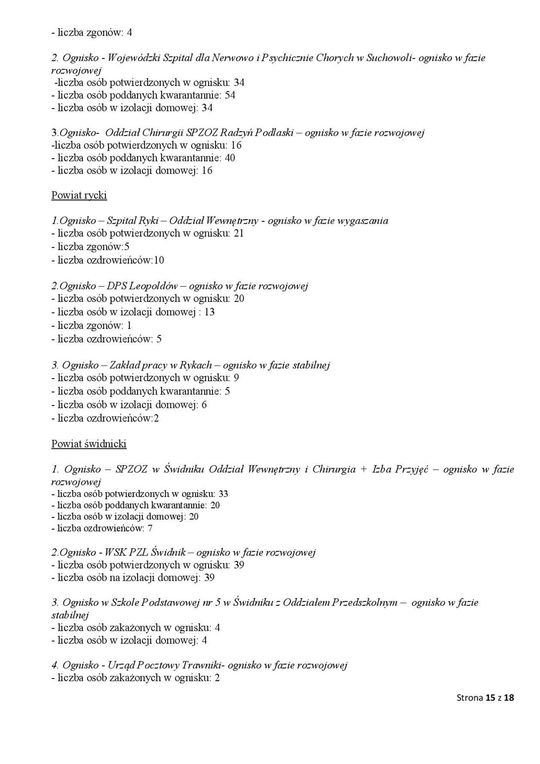 - liczba zgonów: 4

2. Ognisko - Wojewódzki Szpital dla Nerwowo i Psychicznie Chorych w Suchowoli- ognisko w fazie rozwojowej
-liczba osób potwierdzonych w ognisku: 34
- liczba osób poddanych kwarantannie: 54
- liczba osób w izolacji domowej: 34

3.Ognisko- Oddział Chirurgii SPZOZ Radzyń Podlaski – ognisko w fazie rozwojowej
-liczba osób potwierdzonych w ognisku: 16
- liczba osób poddanych kwarantannie: 40
- liczba osób w izolacji domowej: 16

Powiat rycki

1.Ognisko – Szpital Ryki – Oddział Wewnętrzny - ognisko w fazie wygaszania
- liczba osób potwierdzonych w ognisku: 21
- liczba zgonów:5
- liczba ozdrowieńców:10

2.Ognisko – DPS Leopoldów – ognisko w fazie rozwojowej
- liczba osób potwierdzonych w ognisku: 20
- liczba osób w izolacji domowej : 13
- liczba zgonów: 1
- liczba ozdrowieńców: 5

3. Ognisko – Zakład pracy w Rykach – ognisko w fazie stabilnej
- liczba osób potwierdzonych w ognisku: 9
- liczba osób poddanych kwarantannie: 5
- liczba osób w izolacji domowej: 6
- liczba ozdrowieńców:2

Powiat świdnicki

1. Ognisko – SPZOZ w Świdniku Oddział Wewnętrzny i Chirurgia + Izba Przyjęć – ognisko w fazie rozwojowej
- liczba osób potwierdzonych w ognisku: 33
- liczba osób poddanych kwarantannie: 20
- liczba osób w izolacji domowej: 20
- liczba ozdrowieńców: 7

2.Ognisko - WSK PZL Świdnik – ognisko w fazie rozwojowej
- liczba osób potwierdzonych w ognisku: 39
- liczba osób na izolacji domowej: 39

3. Ognisko w Szkole Podstawowej nr 5 w Świdniku z Oddziałem Przedszkolnym – ognisko w fazie stabilnej
- liczba osób zakażonych w ognisku: 4
- liczba osób w izolacji domowej: 4

4. Ognisko - Urząd Pocztowy Trawniki- ognisko w fazie rozwojowej
- liczba osób zakażonych w ognisku: 2

Strona 15 z 18